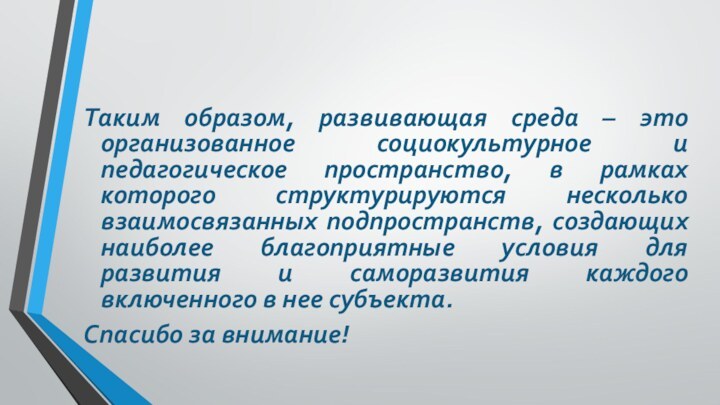 Таким образом, развивающая среда – это организованное социокультурное и педагогическое пространство, в рамках которого структурируются несколько взаимосвязанных подпространств, создающих наиболее благоприятные условия для развития и саморазвития каждого включенного в нее субъекта.

Спасибо за внимание!